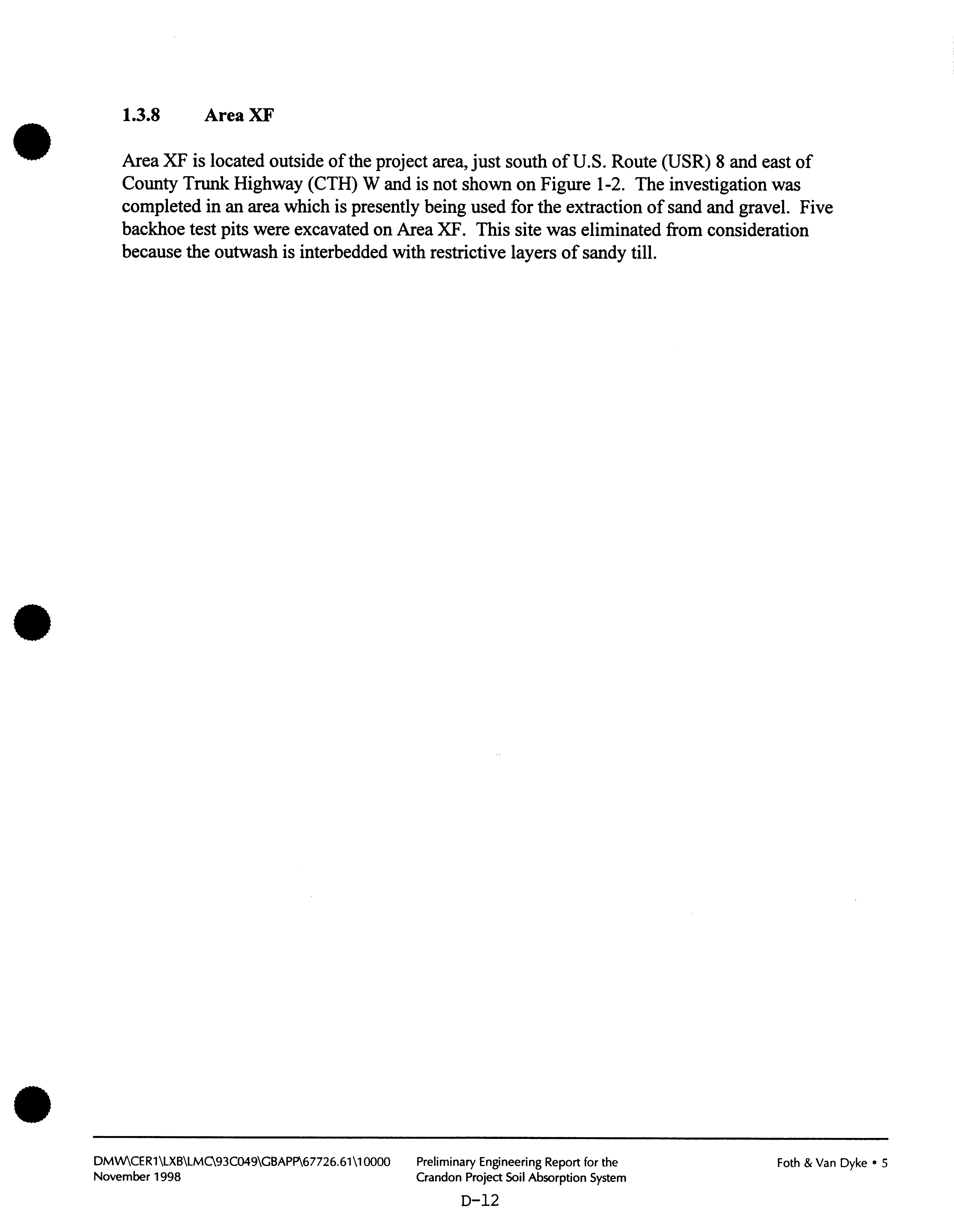 1.3.8 Area XF

Area XF is located outside of the project area, just south of U.S. Route (USR) 8 and east of County Trunk Highway (CTH) W and is not shown on Figure 1-2. The investigation was completed in an area which is presently being used for the extraction of sand and gravel. Five backhoe test pits were excavated on Area XF. This site was eliminated from consideration because the outwash is interbedded with restrictive layers of sandy till.

DMW\CER1\LXB\LMC\93C049\GBAPP\67726.61\10000
November 1998

Preliminary Engineering Report for the
Crandon Project Soil Absorption System

Foth & Van Dyke • 5

D-12